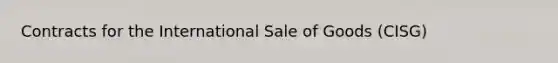 Contracts for the International Sale of Goods (CISG)